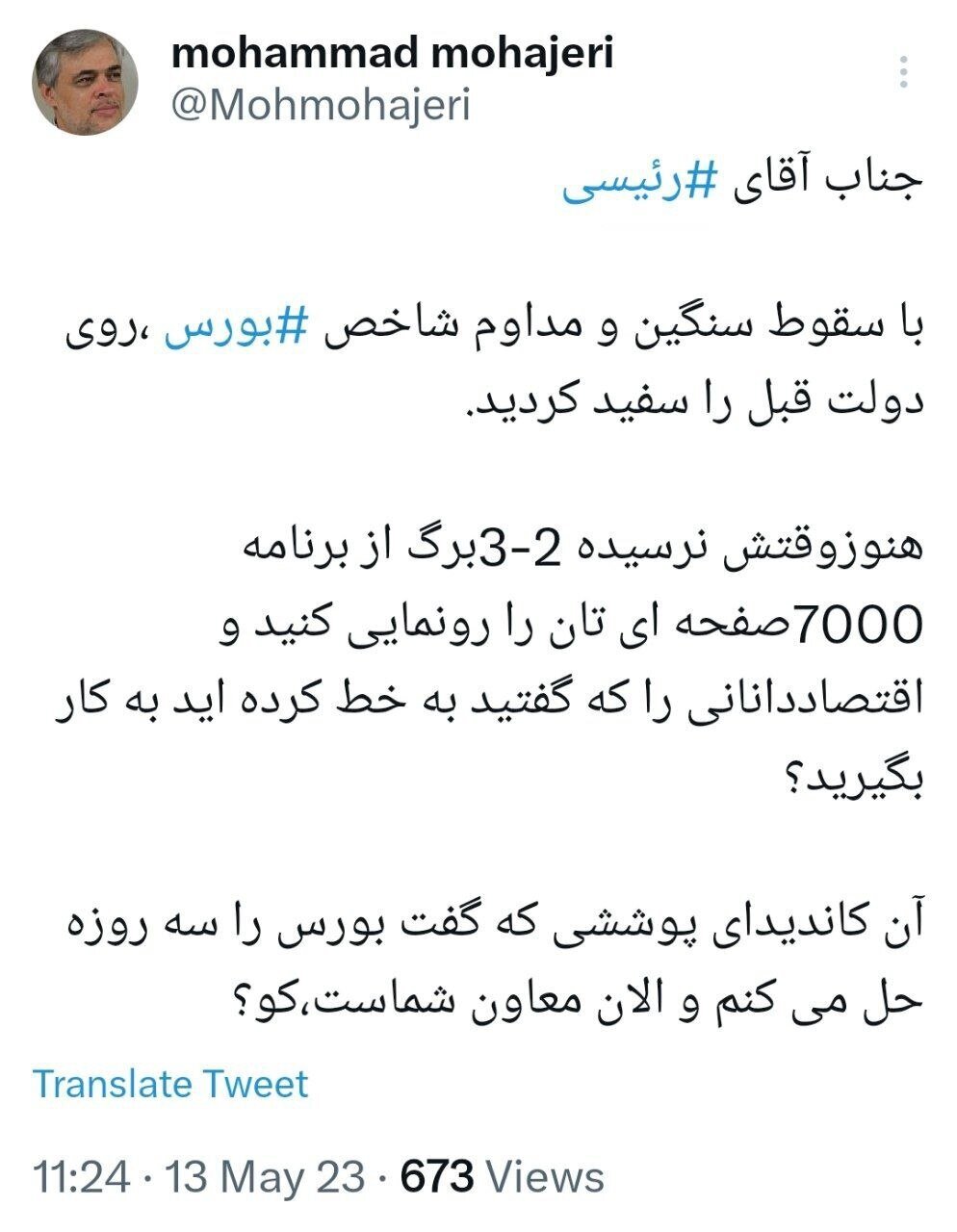 mohammad mohajeri
@Mohmohajeri

جناب آقای #رئیسی

با سقوط سنگین و مداوم شاخص #بورس ،روی دولت قبل را سفید کردید.

هنوزوقتش نرسیده 2-3برگ از برنامه 7000صفحه ای تان را رونمایی کنید و اقتصاددانانی را که گفتید به خط کرده اید به کار بگیرید؟

آن کاندیدای پوششی که گفت بورس را سه روزه حل می کنم و الان معاون شماست،کو؟

Translate Tweet

11:24 · 13 May 23 · 673 Views